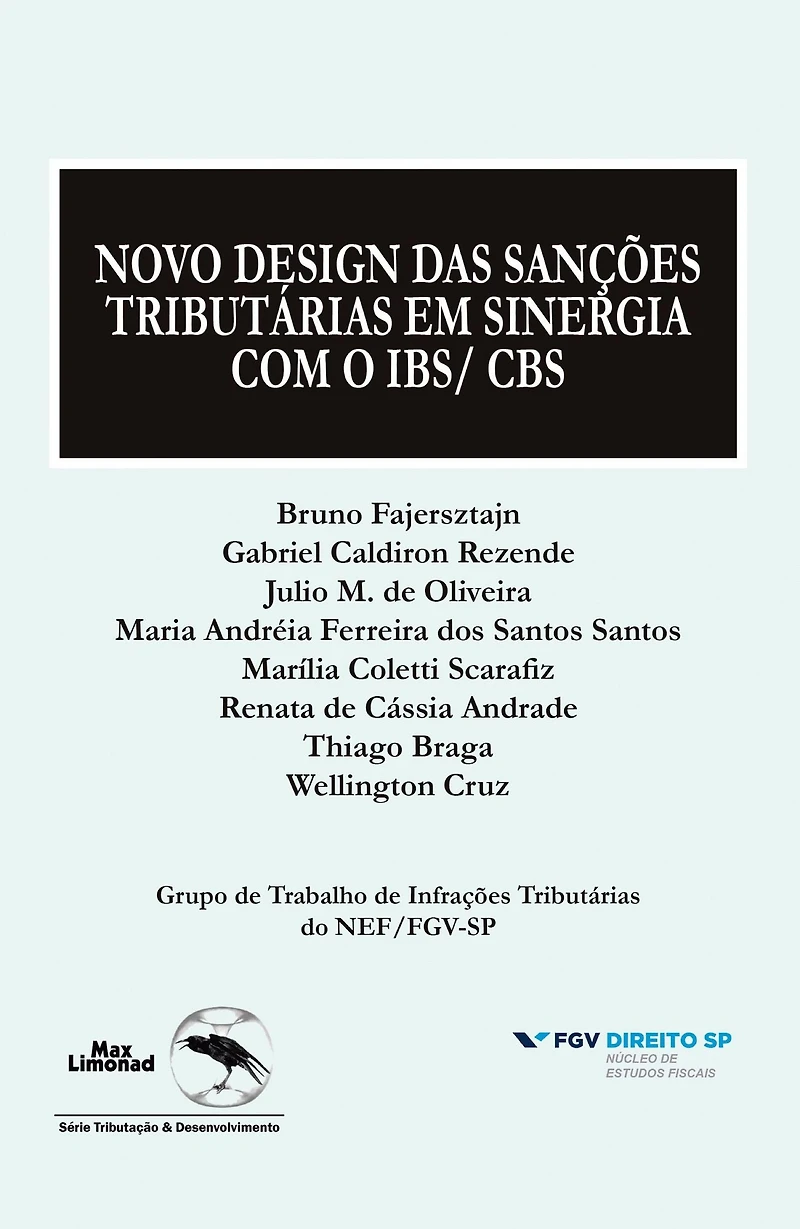 NOVO DESIGN DAS SANÇÕES TRIBUTÁRIAS EM SINERGIA COM O IBS/ CBS

Bruno Fajersztajn
Gabriel Caldiron Rezende
Julio M. de Oliveira
Maria Andréia Ferreira dos Santos Santos
Marília Coletti Scarafiz
Renata de Cássia Andrade
Thiago Braga
Wellington Cruz

Grupo de Trabalho de Infrações Tributárias do NEF/FGV-SP

Max Limonad

Série Tributação & Desenvolvimento

FGV DIREITO SP
NÚCLEO DE ESTUDOS FISCAIS